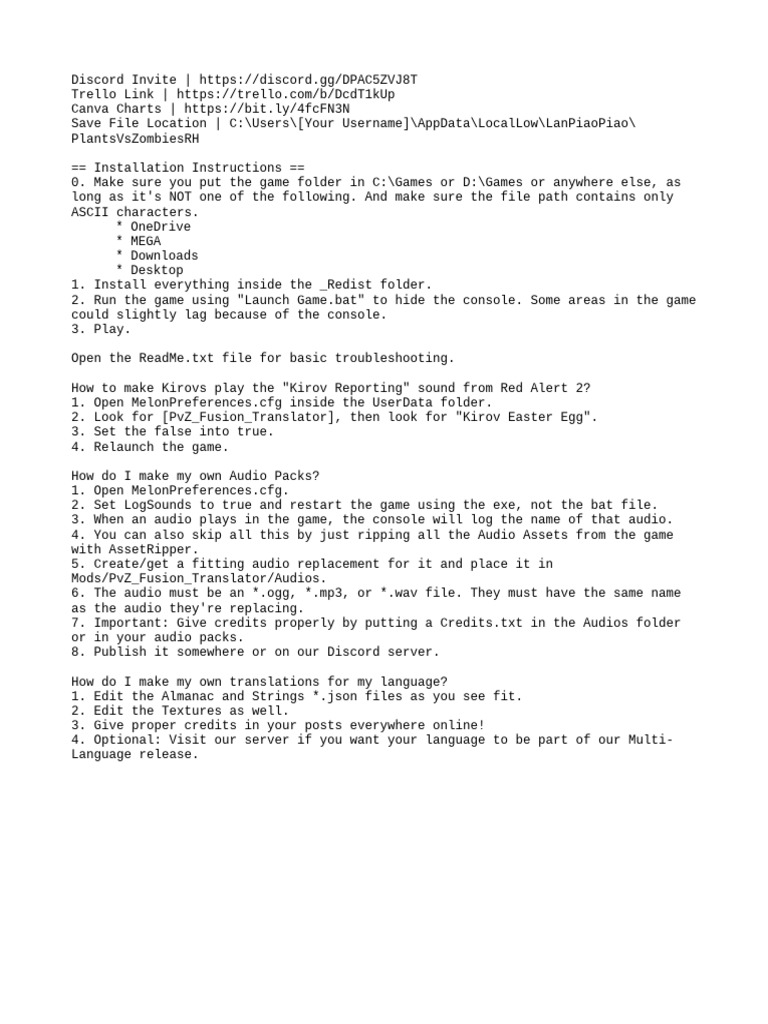 Discord Invite | https://discord.gg/DPAC5ZVJ8T
Trello Link | https://trello.com/b/DcdT1kUp
Canva Charts | https://bit.ly/4fcFN3N
Save File Location | C:\Users\[Your Username]\AppData\LocalLow\LanPiaoPiao\PlantsVsZombiesRH

== Installation Instructions ==
0. Make sure you put the game folder in C:\Games or D:\Games or anywhere else, as long as it's NOT one of the following. And make sure the file path contains only ASCII characters.
* OneDrive
* MEGA
* Downloads
* Desktop
1. Install everything inside the _Redist folder.
2. Run the game using "Launch Game.bat" to hide the console. Some areas in the game could slightly lag because of the console.
3. Play.

Open the ReadMe.txt file for basic troubleshooting.

How to make Kirovs play the "Kirov Reporting" sound from Red Alert 2?
1. Open MelonPreferences.cfg inside the UserData folder.
2. Look for [PvZ_Fusion_Translator], then look for "Kirov Easter Egg".
3. Set the false into true.
4. Relaunch the game.

How do I make my own Audio Packs?
1. Open MelonPreferences.cfg.
2. Set LogSounds to true and restart the game using the exe, not the bat file.
3. When an audio plays in the game, the console will log the name of that audio.
4. You can also skip all this by just ripping all the Audio Assets from the game with AssetRipper.
5. Create/get a fitting audio replacement for it and place it in Mods/PvZ_Fusion_Translator/Audios.
6. The audio must be an *.ogg, *.mp3, or *.wav file. They must have the same name as the audio they're replacing.
7. Important: Give credits properly by putting a Credits.txt in the Audios folder or in your audio packs.
8. Publish it somewhere or on our Discord server.

How do I make my own translations for my language?
1. Edit the Almanac and Strings *.json files as you see fit.
2. Edit the Textures as well.
3. Give proper credits in your posts everywhere online!
4. Optional: Visit our server if you want your language to be part of our Multi-Language release.